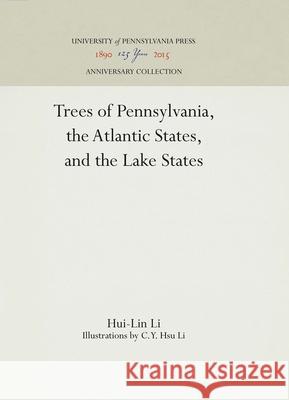 UNIVERSITY of PENNSYLVANIA PRESS
1890 125 Years 2015
ANNIVERSARY COLLECTION

Trees of Pennsylvania, the Atlantic States, and the Lake States

Hui-Lin Li
Illustrations by C.Y. Hsu Li

Kraina Książek